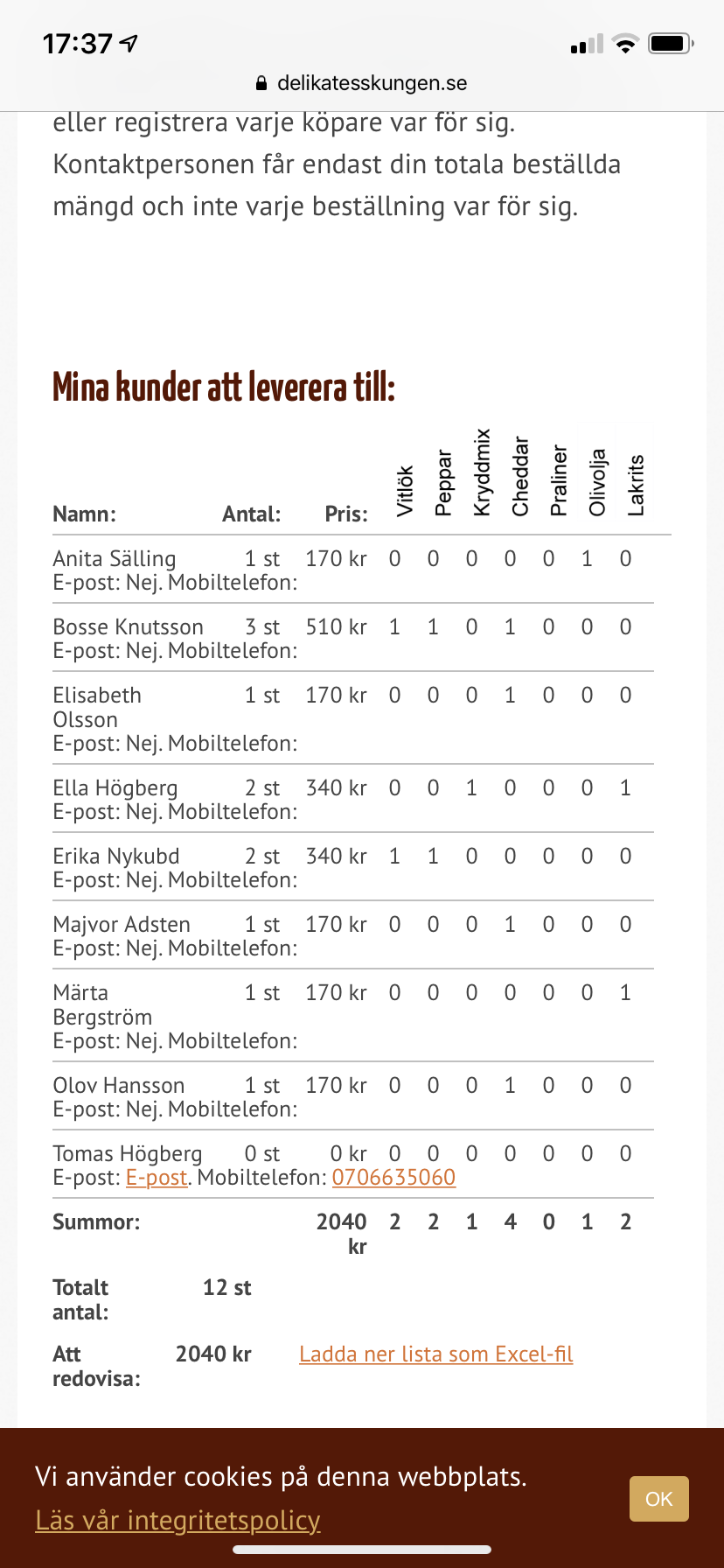 17:37

delikatesskungen.se

eller registrera varje köpare var för sig. Kontaktpersonen får endast din totala beställda mängd och inte varje beställning var för sig.

Mina kunder att leverera till:

| Namn: | Antal: | Pris: | Vitlök | Peppar | Kryddmix | Cheddar | Praliner | Olivolja | Lakrits |
|---|---|---|---|---|---|---|---|---|---|
| Anita Sälling E-post: Nej. Mobiltelefon: | 1 st | 170 kr | 0 | 0 | 0 | 0 | 0 | 1 | 0 |
| Bosse Knutsson E-post: Nej. Mobiltelefon: | 3 st | 510 kr | 1 | 1 | 0 | 1 | 0 | 0 | 0 |
| Elisabeth Olsson E-post: Nej. Mobiltelefon: | 1 st | 170 kr | 0 | 0 | 0 | 1 | 0 | 0 | 0 |
| Ella Högberg E-post: Nej. Mobiltelefon: | 2 st | 340 kr | 0 | 0 | 1 | 0 | 0 | 0 | 1 |
| Erika Nykubd E-post: Nej. Mobiltelefon: | 2 st | 340 kr | 1 | 1 | 0 | 0 | 0 | 0 | 0 |
| Majvor Adsten E-post: Nej. Mobiltelefon: | 1 st | 170 kr | 0 | 0 | 0 | 1 | 0 | 0 | 0 |
| Märta Bergström E-post: Nej. Mobiltelefon: | 1 st | 170 kr | 0 | 0 | 0 | 0 | 0 | 0 | 1 |
| Olov Hansson E-post: Nej. Mobiltelefon: | 1 st | 170 kr | 0 | 0 | 0 | 1 | 0 | 0 | 0 |
| Tomas Högberg E-post: E-post. Mobiltelefon: 0706635060 | 0 st | 0 kr | 0 | 0 | 0 | 0 | 0 | 0 | 0 |
| Summor: | | 2040 kr | 2 | 2 | 1 | 4 | 0 | 1 | 2 |

Totalt antal: 12 st

Att redovisa: 2040 kr Ladda ner lista som Excel-fil

Vi använder cookies på denna webbplats.
Läs vår integritetspolicy

OK